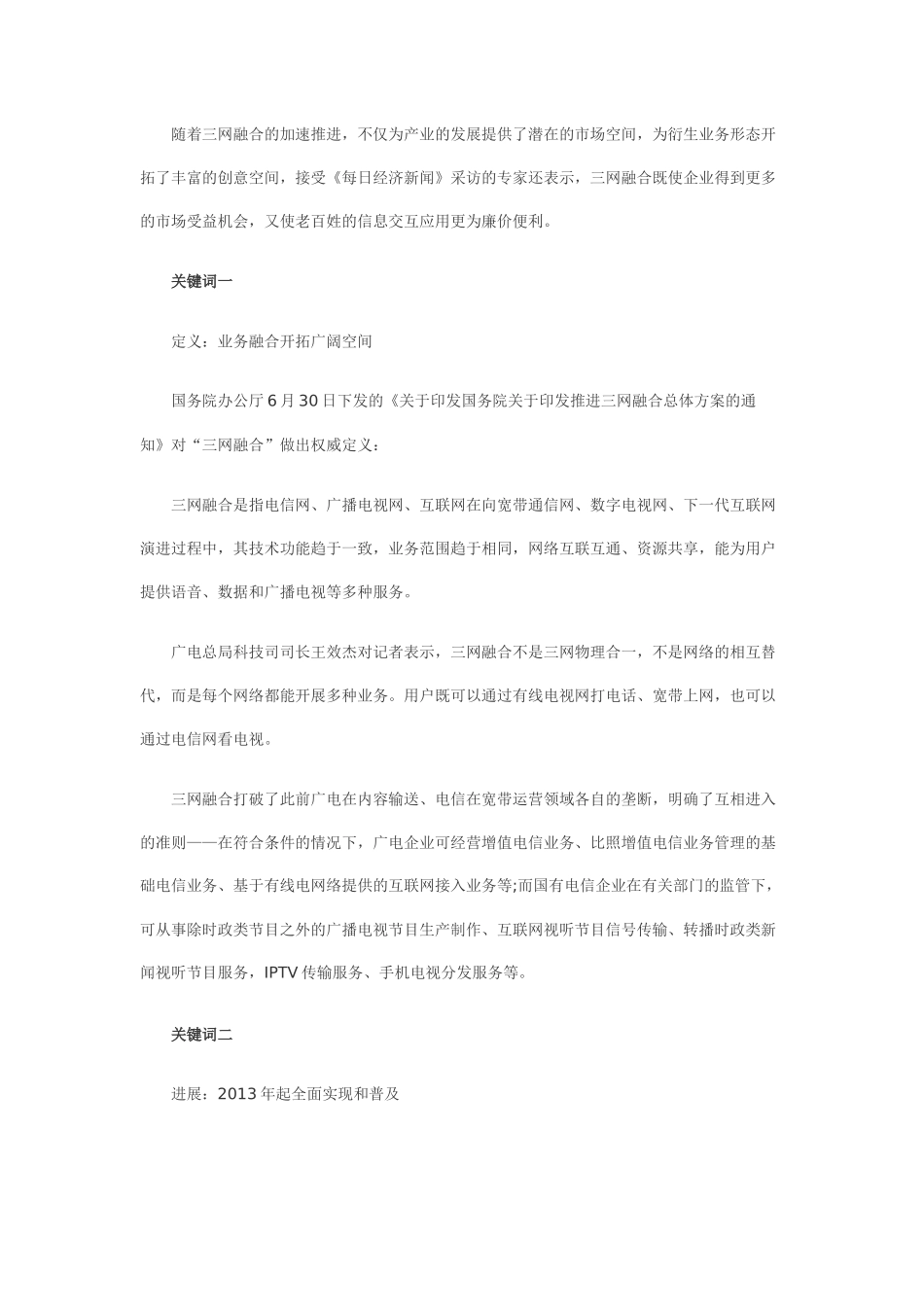 随着三网融合的加速推进，不仅为产业的发展提供了潜在的市场空间，为衍生业务形态开拓了丰富的创意空间，接受《每日经济新闻》采访的专家还表示，三网融合既使企业得到更多的市场受益机会，又使老百姓的信息交互应用更为廉价便利。

关键词一

定义：业务融合开拓广阔空间

国务院办公厅6月30日下发的《关于印发国务院关于印发推进三网融合总体方案的通知》对“三网融合”做出权威定义：

三网融合是指电信网、广播电视网、互联网在向宽带通信网、数字电视网、下一代互联网演进过程中，其技术功能趋于一致，业务范围趋于相同，网络互联互通、资源共享，能为用户提供语音、数据和广播电视等多种服务。

广电总局科技司司长王效杰对记者表示，三网融合不是三网物理合一，不是网络的相互替代，而是每个网络都能开展多种业务。用户既可以通过有线电视网打电话、宽带上网，也可以通过电信网看电视。

三网融合打破了此前广电在内容输送、电信在宽带运营领域各自的垄断，明确了互相进入的准则——在符合条件的情况下，广电企业可经营增值电信业务、比照增值电信业务管理的基础电信业务、基于有线电网络提供的互联网接入业务等;而国有电信企业在有关部门的监管下，可从事除时政类节目之外的广播电视节目生产制作、互联网视听节目信号传输、转播时政类新闻视听节目服务，IPTV传输服务、手机电视分发服务等。

关键词二

进展：2013年起全面实现和普及